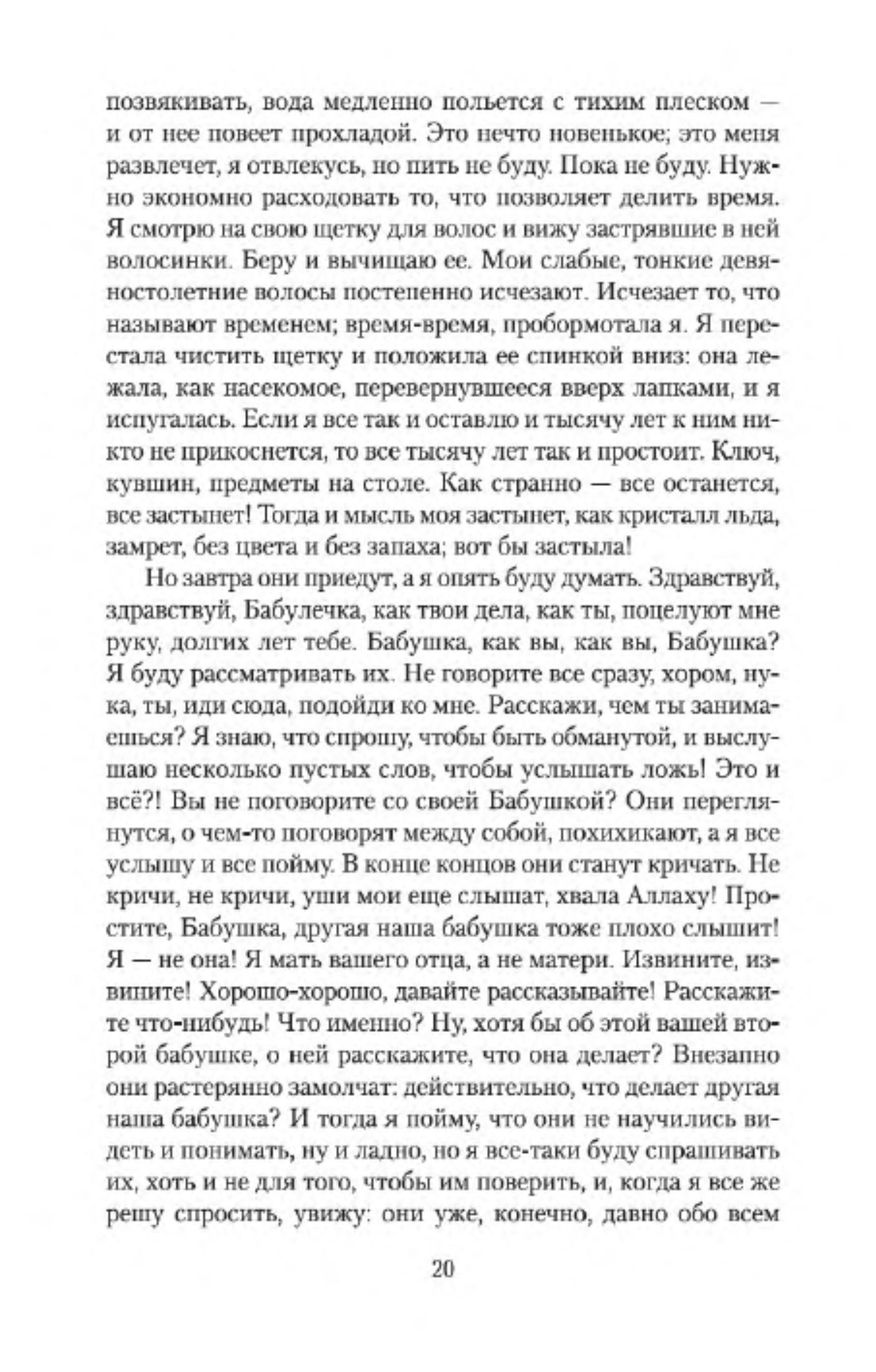 позвякивать, вода медленно польется с тихим плеском — и от нее повеет прохладой. Это нечто новенькое; это меня развлечет, я отвлекусь, но пить не буду. Пока не буду. Нужно экономно расходовать то, что позволяет делить время. Я смотрю на свою щетку для волос и вижу застрявшие в ней волосинки. Беру и вычищаю ее. Мои слабые, тонкие девяностолетние волосы постепенно исчезают. Исчезает то, что называют временем; время-время, пробормотала я. Я перестала чистить щетку и положила ее спинкой вниз: она лежала, как насекомое, перевернувшееся вверх лапками, и я испугалась. Если я все так и оставлю и тысячу лет к ним никто не прикоснется, то все тысячу лет так и простоит. Ключ, кувшин, предметы на столе. Как странно — все останется, все застынет! Тогда и мысль моя застынет, как кристалл льда, замрет, без цвета и без запаха; вот бы застыла!

Но завтра они приедут, а я опять буду думать. Здравствуй, здравствуй, Бабулечка, как твои дела, как ты, поцелуют мне руку, долгих лет тебе. Бабушка, как вы, как вы, Бабушка? Я буду рассматривать их. Не говорите все сразу, хором, ну-ка, ты, иди сюда, подойди ко мне. Расскажи, чем ты занимаешься? Я знаю, что спрошу, чтобы быть обманутой, и выслушаю несколько пустых слов, чтобы услышать ложь! Это и всё?! Вы не поговорите со своей Бабушкой? Они переглянутся, о чем-то поговорят между собой, похихикают, а я все услышу и все пойму. В конце концов они станут кричать. Не кричи, не кричи, уши мои еще слышат, хвала Аллаху! Простите, Бабушка, другая наша бабушка тоже плохо слышит! Я — не она! Я мать вашего отца, а не матери. Извините, извините! Хорошо-хорошо, давайте рассказывайте! Расскажите что-нибудь! Что именно? Ну, хотя бы об этой вашей второй бабушке, о ней расскажите, что она делает? Внезапно они растерянно замолчат: действительно, что делает другая наша бабушка? И тогда я пойму, что они не научились видеть и понимать, ну и ладно, но я все-таки буду спрашивать их, хоть и не для того, чтобы им поверить, и, когда я все же решу спросить, увижу: они уже, конечно, давно обо всем

20